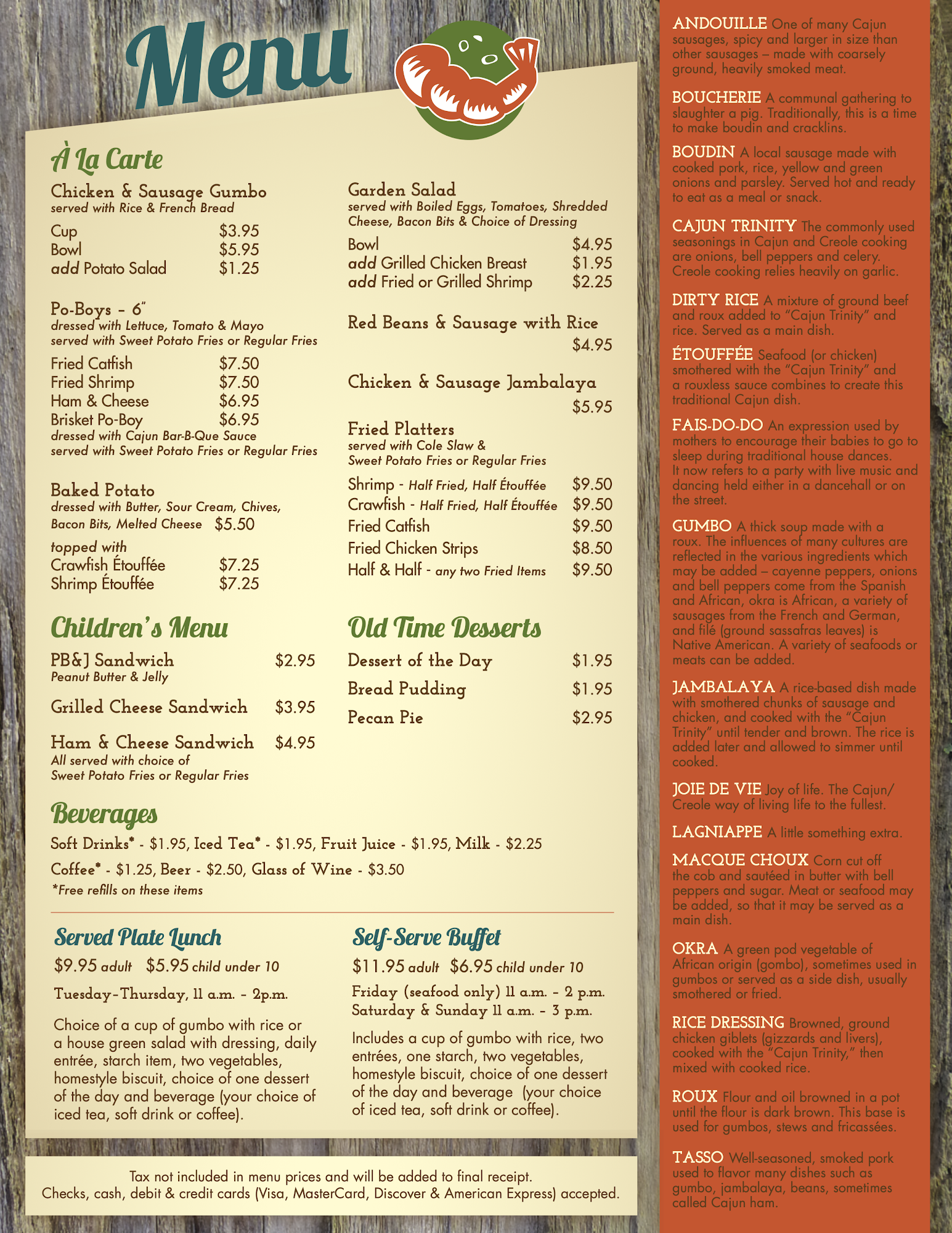 Menu

À La Carte

Chicken & Sausage Gumbo
served with Rice & French Bread

Cup $3.95
Bowl $5.95
add Potato Salad $1.25

Po-Boys - 6"
dressed with Lettuce, Tomato & Mayo
served with Sweet Potato Fries or Regular Fries

Fried Catfish $7.50
Fried Shrimp $7.50
Ham & Cheese $6.95
Brisket Po-Boy $6.95
dressed with Cajun Bar-B-Que Sauce
served with Sweet Potato Fries or Regular Fries

Baked Potato
dressed with Butter, Sour Cream, Chives, Bacon Bits, Melted Cheese $5.50
topped with
Crawfish Étouffée $7.25
Shrimp Étouffée $7.25

Garden Salad
served with Boiled Eggs, Tomatoes, Shredded Cheese, Bacon Bits & Choice of Dressing

Bowl $4.95
add Grilled Chicken Breast $1.95
add Fried or Grilled Shrimp $2.25

Red Beans & Sausage with Rice
$4.95

Chicken & Sausage Jambalaya
$5.95

Fried Platters
served with Cole Slaw & Sweet Potato Fries or Regular Fries

Shrimp - Half Fried, Half Étouffée $9.50
Crawfish - Half Fried, Half Étouffée $9.50
Fried Catfish $9.50
Fried Chicken Strips $8.50
Half & Half - any two Fried Items $9.50

Children's Menu

PB&J Sandwich $2.95
Peanut Butter & Jelly

Grilled Cheese Sandwich $3.95

Ham & Cheese Sandwich $4.95
All served with choice of
Sweet Potato Fries or Regular Fries

Old Time Desserts

Dessert of the Day $1.95
Bread Pudding $1.95
Pecan Pie $2.95

Beverages

Soft Drinks* - $1.95, Iced Tea* - $1.95, Fruit Juice - $1.95, Milk - $2.25
Coffee* - $1.25, Beer - $2.50, Glass of Wine - $3.50
*Free refills on these items

Served Plate Lunch
$9.95 adult $5.95 child under 10
Tuesday-Thursday, 11 a.m. - 2p.m.

Choice of a cup of gumbo with rice or a house green salad with dressing, daily entrée, starch item, two vegetables, homestyle biscuit, choice of one dessert of the day and beverage (your choice of iced tea, soft drink or coffee).

Self-Serve Buffet
$11.95 adult $6.95 child under 10
Friday (seafood only) 11 a.m. - 2 p.m.
Saturday & Sunday 11 a.m. - 3 p.m.

Includes a cup of gumbo with rice, two entrées, one starch, two vegetables, homestyle biscuit, choice of one dessert of the day and beverage (your choice of iced tea, soft drink or coffee).

Tax not included in menu prices and will be added to final receipt.
Checks, cash, debit & credit cards (Visa, MasterCard, Discover & American Express) accepted.

ANDOUILLE One of many Cajun sausages, spicy and larger in size than other sausages – made with coarsely ground, heavily smoked meat.

BOUCHERIE A communal gathering to slaughter a pig. Traditionally, this is a time to make boudin and cracklins.

BOUDIN A local sausage made with cooked pork, rice, yellow and green onions and parsley. Served hot and ready to eat as a meal or snack.

CAJUN TRINITY The commonly used seasonings in Cajun and Creole cooking are onions, bell peppers and celery. Creole cooking relies heavily on garlic.

DIRTY RICE A mixture of ground beef and roux added to "Cajun Trinity" and rice. Served as a main dish.

ÉTOUFFÉE Seafood (or chicken) smothered with the "Cajun Trinity" and a rouxless sauce combines to create this traditional Cajun dish.

FAIS-DO-DO An expression used by mothers to encourage their babies to go to sleep during traditional house dances. It now refers to a party with live music and dancing held either in a dancehall or on the street.

GUMBO A thick soup made with a roux. The influences of many cultures are reflected in the various ingredients which may be added – cayenne peppers, onions and bell peppers come from the Spanish and African, okra is African, a variety of sausages from the French and German, and filé (ground sassafras leaves) is Native American. A variety of seafoods or meats can be added.

JAMBALAYA A rice-based dish made with smothered chunks of sausage and chicken, and cooked with the "Cajun Trinity" until tender and brown. The rice is added later and allowed to simmer until cooked.

JOIE DE VIE Joy of life. The Cajun/Creole way of living life to the fullest.

LAGNIAPPE A little something extra.

MACQUE CHOUX Corn cut off the cob and sautéed in butter with bell peppers and sugar. Meat or seafood may be added, so that it may be served as a main dish.

OKRA A green pod vegetable of African origin (gombo), sometimes used in gumbos or served as a side dish, usually smothered or fried.

RICE DRESSING Browned, ground chicken giblets (gizzards and livers), cooked with the "Cajun Trinity," then mixed with cooked rice.

ROUX Flour and oil browned in a pot until the flour is dark brown. This base is used for gumbos, stews and fricassées.

TASSO Well-seasoned, smoked pork used to flavor many dishes such as gumbo, jambalaya, beans, sometimes called Cajun ham.